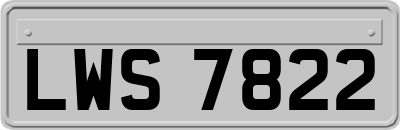 LWS 7822